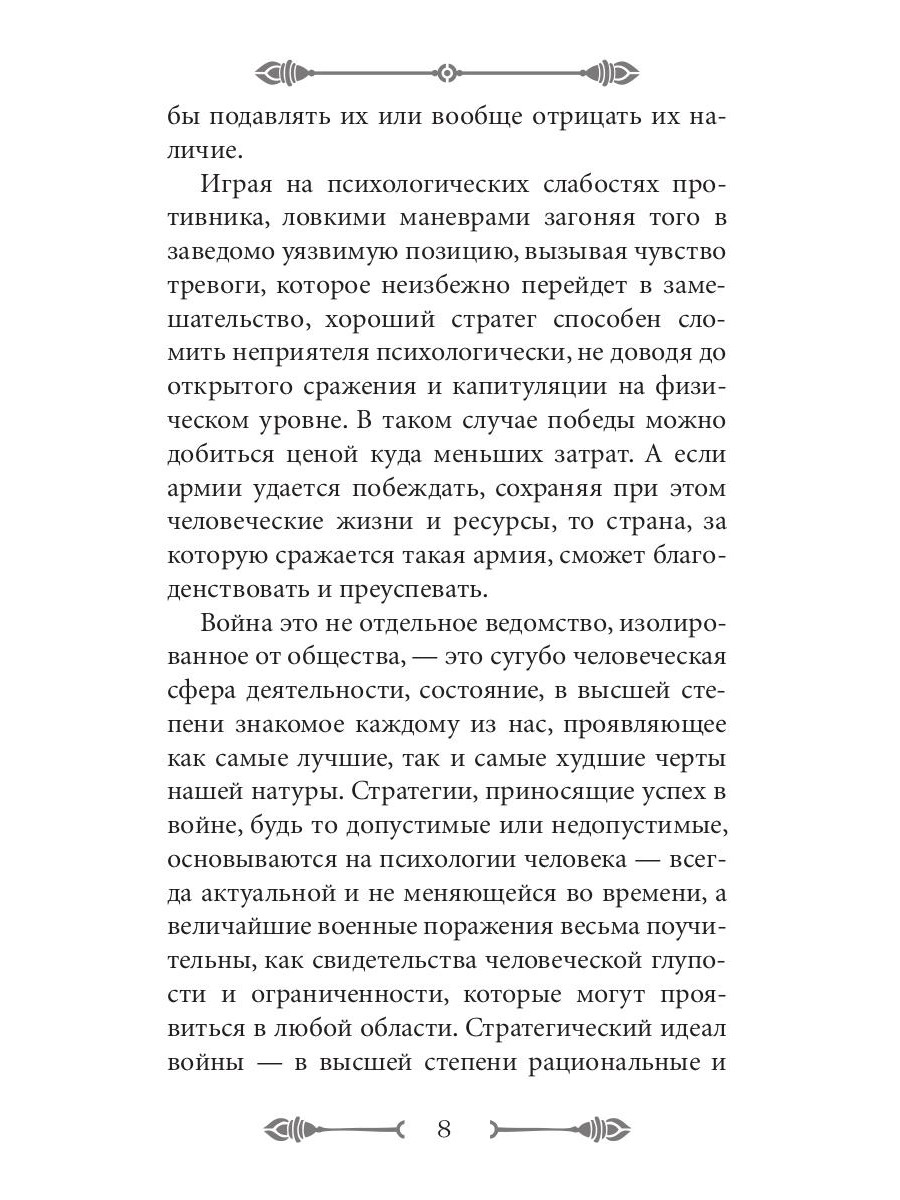 бы подавлять их или вообще отрицать их наличие.

Играя на психологических слабостях противника, ловкими маневрами загоняя того в заведомо уязвимую позицию, вызывая чувство тревоги, которое неизбежно перейдет в замешательство, хороший стратег способен сломить неприятеля психологически, не доводя до открытого сражения и капитуляции на физическом уровне. В таком случае победы можно добиться ценой куда меньших затрат. А если армии удается побеждать, сохраняя при этом человеческие жизни и ресурсы, то страна, за которую сражается такая армия, сможет благоденствовать и преуспевать.

Война это не отдельное ведомство, изолированное от общества, — это сугубо человеческая сфера деятельности, состояние, в высшей степени знакомое каждому из нас, проявляющее как самые лучшие, так и самые худшие черты нашей натуры. Стратегии, приносящие успех в войне, будь то допустимые или недопустимые, основываются на психологии человека — всегда актуальной и не меняющейся во времени, а величайшие военные поражения весьма поучительны, как свидетельства человеческой глупости и ограниченности, которые могут проявиться в любой области. Стратегический идеал войны — в высшей степени рациональные и

8